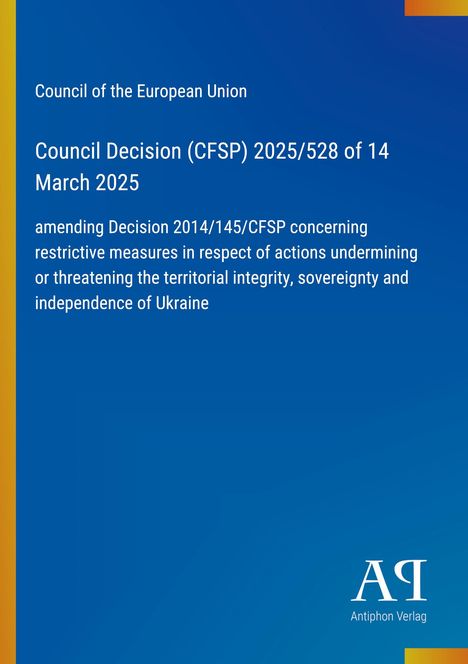 Council of the European Union

Council Decision (CFSP) 2025/528 of 14 March 2025

amending Decision 2014/145/CFSP concerning restrictive measures in respect of actions undermining or threatening the territorial integrity, sovereignty and independence of Ukraine

AP

Antiphon Verlag